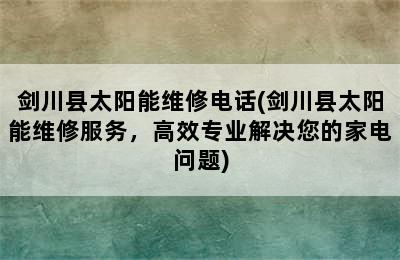 剑川县太阳能维修电话(剑川县太阳能维修服务，高效专业解决您的家电问题)